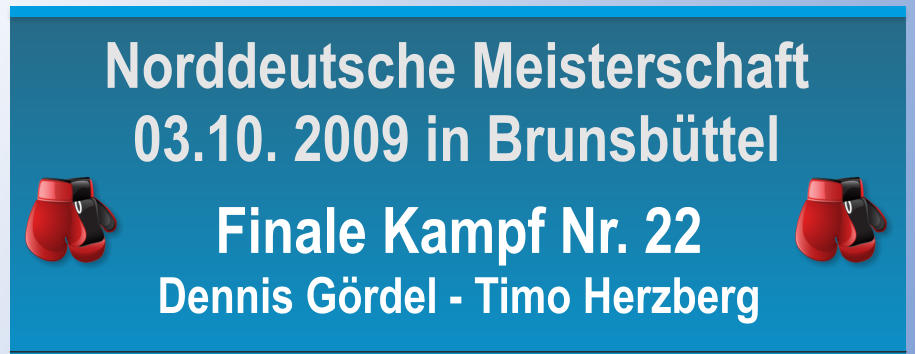 Norddeutsche Meisterschaft
03.10. 2009 in Brunsbüttel

Finale Kampf Nr. 22
Dennis Gördel - Timo Herzberg